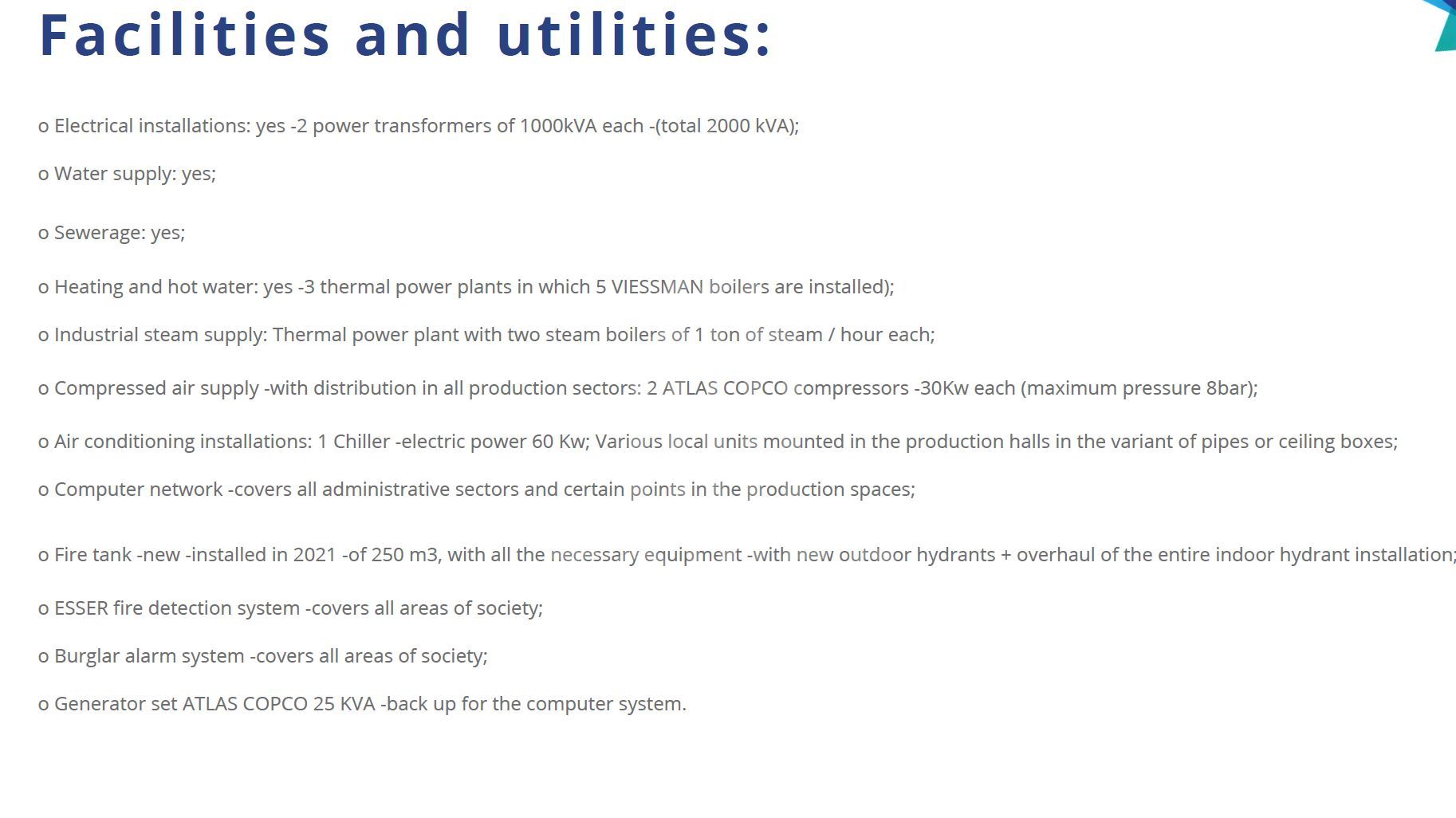 Facilities and utilities:

o Electrical installations: yes -2 power transformers of 1000kVA each -(total 2000 kVA);

o Water supply: yes;

o Sewerage: yes;

o Heating and hot water: yes -3 thermal power plants in which 5 VIESSMAN boilers are installed);

o Industrial steam supply: Thermal power plant with two steam boilers of 1 ton of steam / hour each;

o Compressed air supply -with distribution in all production sectors: 2 ATLAS COPCO compressors -30Kw each (maximum pressure 8bar);

o Air conditioning installations: 1 Chiller -electric power 60 Kw; Various local units mounted in the production halls in the variant of pipes or ceiling boxes;

o Computer network -covers all administrative sectors and certain points in the production spaces;

o Fire tank -new -installed in 2021 -of 250 m3, with all the necessary equipment -with new outdoor hydrants + overhaul of the entire indoor hydrant installation;

o ESSER fire detection system -covers all areas of society;

o Burglar alarm system -covers all areas of society;

o Generator set ATLAS COPCO 25 KVA -back up for the computer system.